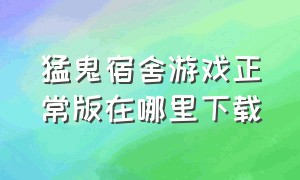 猛鬼宿舍游戏正常版在哪里下载